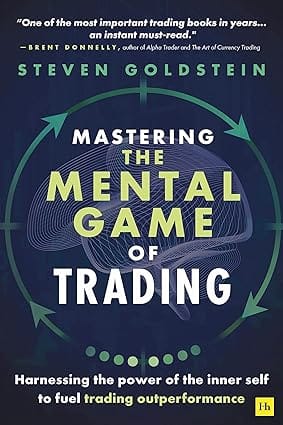 "One of the most important trading books in years... an instant must-read."
—BRENT DONNELLY, author of Alpha Trader and The Art of Currency Trading

STEVEN GOLDSTEIN

MASTERING THE MENTAL GAME OF TRADING

Harnessing the power of the inner self to fuel trading outperformance

Hh